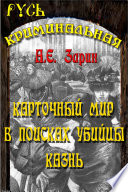 РУСЬ
КРИМИНАЛЬНАЯ
А.Е. Зарин
КАРТОЧНЫЙ МИР
В ПОИСКАХ УБИЙЦЫ
КАЗНЬ